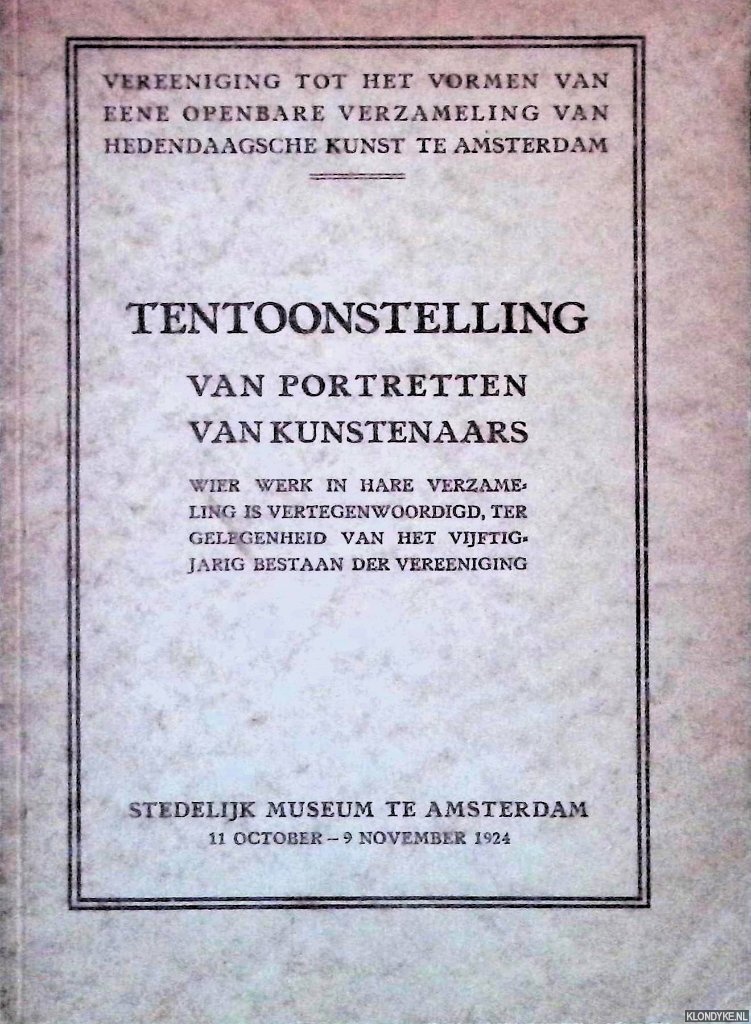 VEREENIGING TOT HET VORMEN VAN EENE OPENBARE VERZAMELING VAN HEDENDAAGSCHE KUNST TE AMSTERDAM

TENTOONSTELLING

VAN PORTRETTEN VAN KUNSTENAARS

WIER WERK IN HARE VERZAMELING IS VERTEGENWOORDIGD, TER GELEGENHEID VAN HET VIJFTIGJARIG BESTAAN DER VEREENIGING

STEDELIJK MUSEUM TE AMSTERDAM
11 OCTOBER – 9 NOVEMBER 1924

KLONDYKE.NL